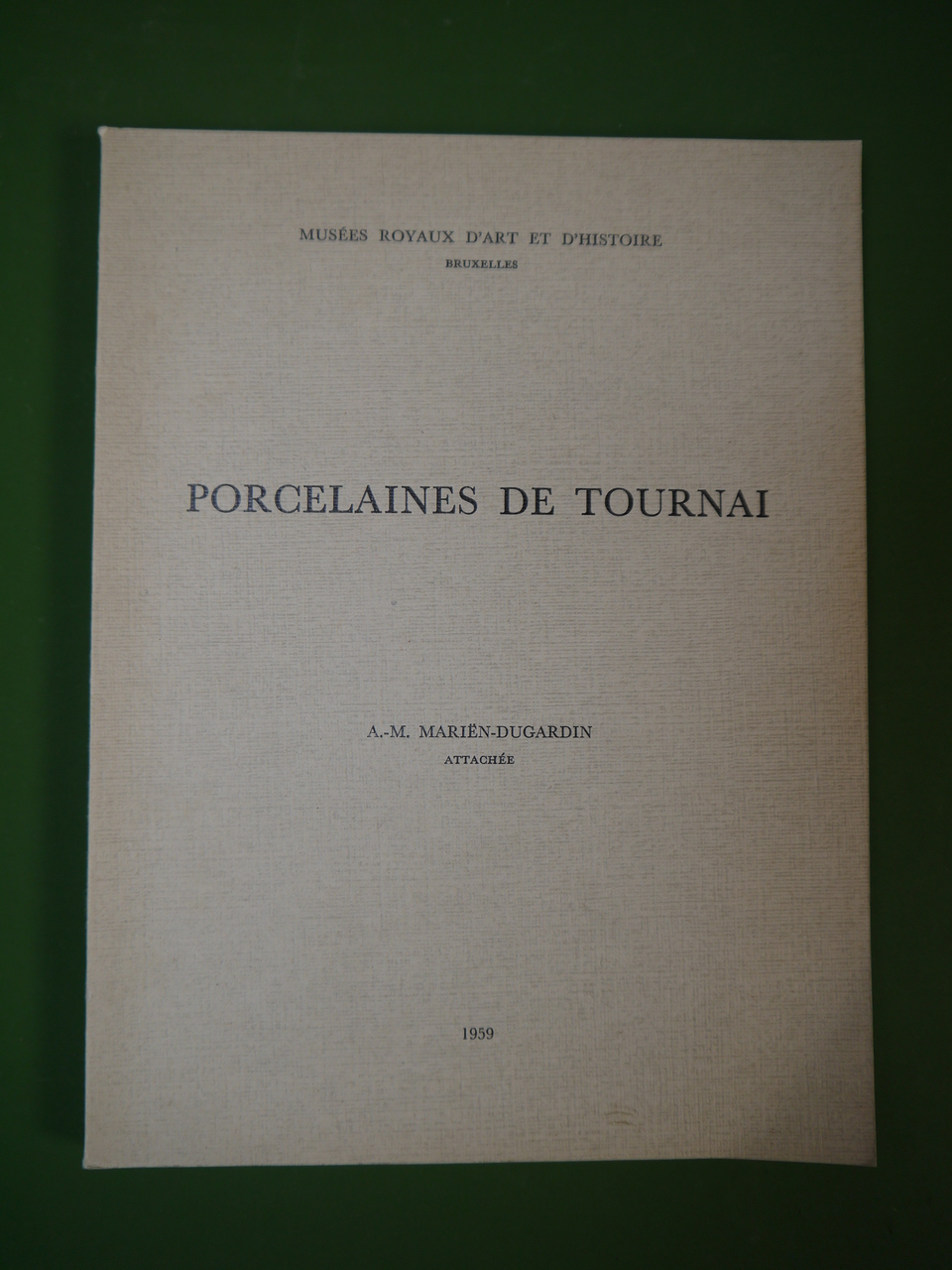 MUSÉES ROYAUX D'ART ET D'HISTOIRE
BRUXELLES

PORCELAINES DE TOURNAI

A.-M. MARIËN-DUGARDIN
ATTACHÉE

1959